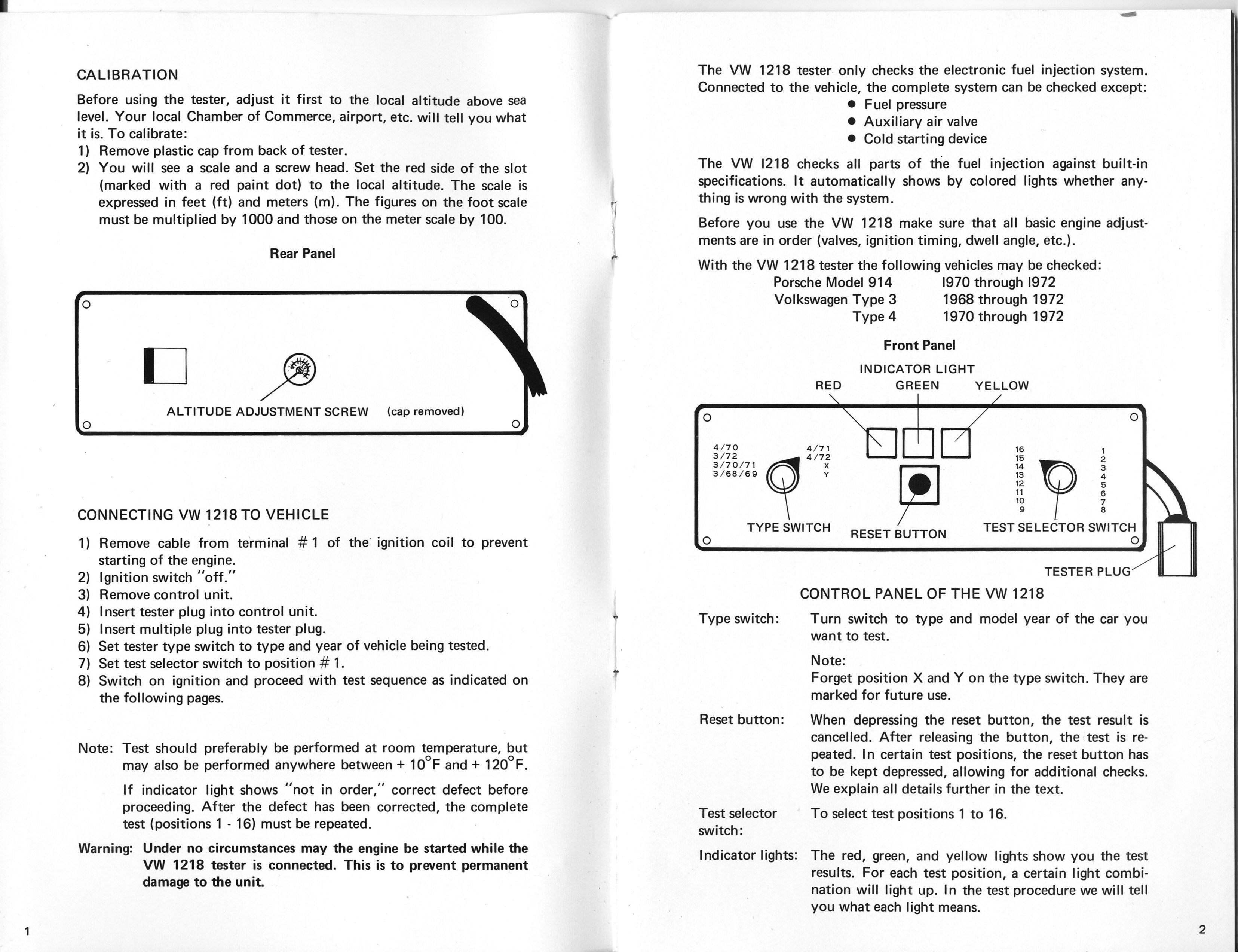 CALIBRATION

Before using the tester, adjust it first to the local altitude above sea level. Your local Chamber of Commerce, airport, etc. will tell you what it is. To calibrate:
1) Remove plastic cap from back of tester.
2) You will see a scale and a screw head. Set the red side of the slot (marked with a red paint dot) to the local altitude. The scale is expressed in feet (ft) and meters (m). The figures on the foot scale must be multiplied by 1000 and those on the meter scale by 100.

Rear Panel

ALTITUDE ADJUSTMENT SCREW (cap removed)

CONNECTING VW 1218 TO VEHICLE

1) Remove cable from terminal # 1 of the ignition coil to prevent starting of the engine.
2) Ignition switch "off."
3) Remove control unit.
4) Insert tester plug into control unit.
5) Insert multiple plug into tester plug.
6) Set tester type switch to type and year of vehicle being tested.
7) Set test selector switch to position # 1.
8) Switch on ignition and proceed with test sequence as indicated on the following pages.

Note: Test should preferably be performed at room temperature, but may also be performed anywhere between + 10°F and + 120°F.

If indicator light shows "not in order," correct defect before proceeding. After the defect has been corrected, the complete test (positions 1 - 16) must be repeated.

Warning: Under no circumstances may the engine be started while the VW 1218 tester is connected. This is to prevent permanent damage to the unit.

1

The VW 1218 tester only checks the electronic fuel injection system. Connected to the vehicle, the complete system can be checked except:
● Fuel pressure
● Auxiliary air valve
● Cold starting device

The VW I218 checks all parts of the fuel injection against built-in specifications. It automatically shows by colored lights whether anything is wrong with the system.

Before you use the VW 1218 make sure that all basic engine adjustments are in order (valves, ignition timing, dwell angle, etc.).

With the VW 1218 tester the following vehicles may be checked:
Porsche Model 914 I970 through I972
Volkswagen Type 3 1968 through 1972
Type 4 1970 through 1972

Front Panel

INDICATOR LIGHT
RED GREEN YELLOW

4/70
3/72
3/70/71
3/68/69
4/71
4/72
X
Y
16
15
14
13
12
11
10
9
1
2
3
4
5
6
7
8

TYPE SWITCH RESET BUTTON TEST SELECTOR SWITCH

TESTER PLUG

CONTROL PANEL OF THE VW 1218

Type switch: Turn switch to type and model year of the car you want to test.

Note:
Forget position X and Y on the type switch. They are marked for future use.

Reset button: When depressing the reset button, the test result is cancelled. After releasing the button, the test is repeated. In certain test positions, the reset button has to be kept depressed, allowing for additional checks. We explain all details further in the text.

Test selector switch: To select test positions 1 to 16.

Indicator lights: The red, green, and yellow lights show you the test results. For each test position, a certain light combination will light up. In the test procedure we will tell you what each light means.

2